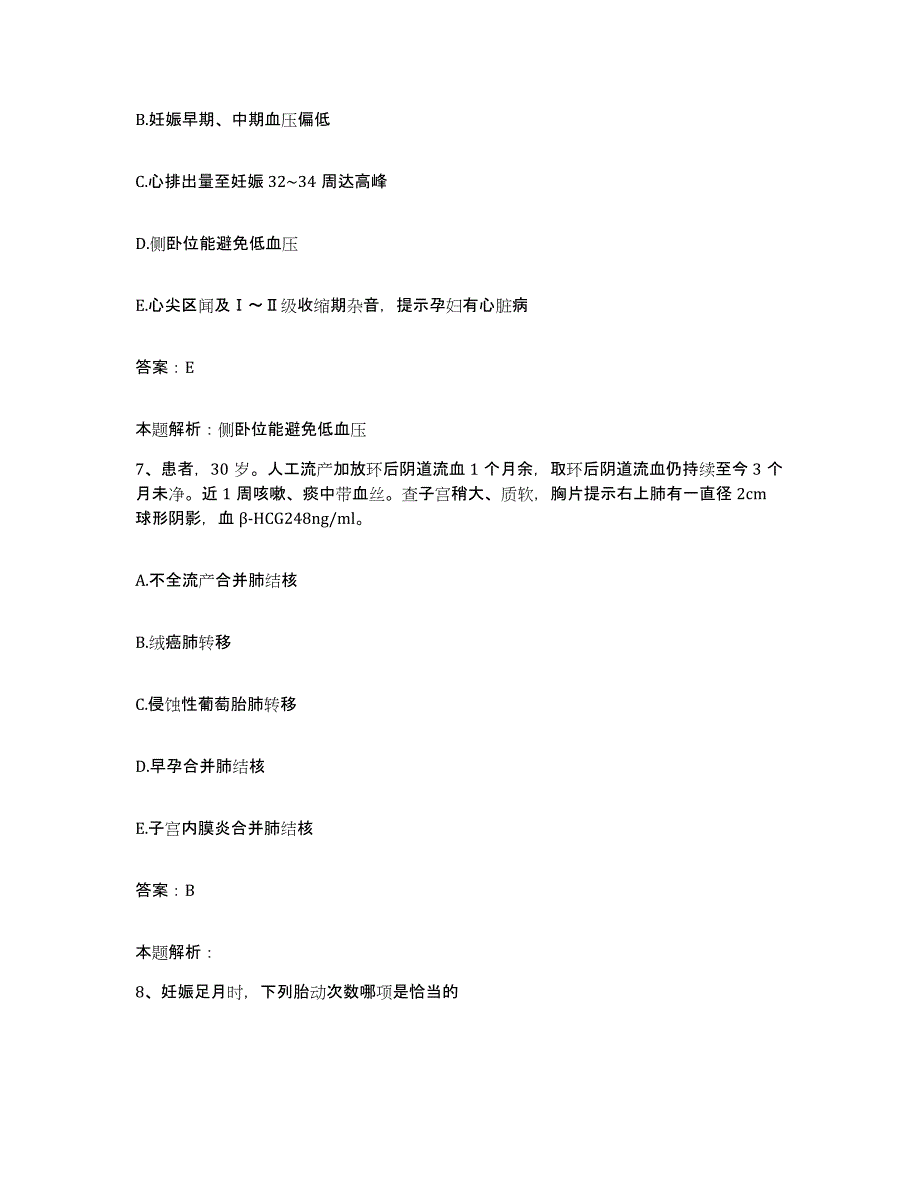 B.妊娠早期、中期血压偏低

C.心排出量至妊娠 32~34 周达高峰

D.侧卧位能避免低血压

E.心尖区闻及Ⅰ～Ⅱ级收缩期杂音，提示孕妇有心脏病

答案：E

本题解析：侧卧位能避免低血压

7、患者，30 岁。人工流产加放环后阴道流血 1 个月余，取环后阴道流血仍持续至今 3 个月未净。近 1 周咳嗽、痰中带血丝。查子宫稍大、质软，胸片提示右上肺有一直径 2cm 球形阴影，血 β-HCG248ng/ml。

A.不全流产合并肺结核

B.绒癌肺转移

C.侵蚀性葡萄胎肺转移

D.早孕合并肺结核

E.子宫内膜炎合并肺结核

答案：B

本题解析：

8、妊娠足月时，下列胎动次数哪项是恰当的